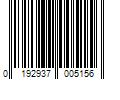 0 192937 005156